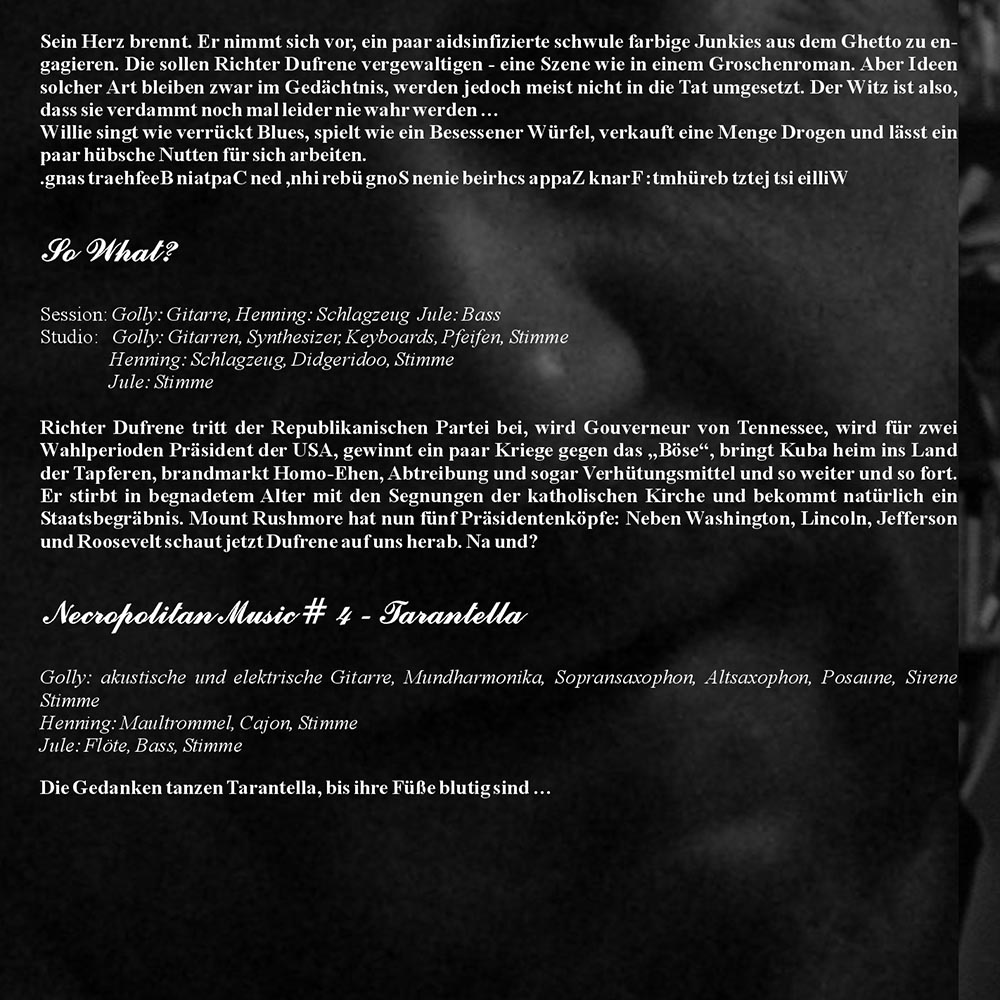 Sein Herz brennt. Er nimmt sich vor, ein paar aidsinfizierte schwule farbige Junkies aus dem Ghetto zu engagieren. Die sollen Richter Dufrene vergewaltigen - eine Szene wie in einem Groschenroman. Aber Ideen solcher Art bleiben zwar im Gedächtnis, werden jedoch meist nicht in die Tat umgesetzt. Der Witz ist also, dass sie verdammt noch mal leider nie wahr werden …
Willie singt wie verrückt Blues, spielt wie ein Besessener Würfel, verkauft eine Menge Drogen und lässt ein paar hübsche Nutten für sich arbeiten.
.gnas traehfeeB niatpaC ned ,nhi rebü gnoS nenie beirhcs appaZ knarF : tmhüreb tztej tsi eilliW

So What?

Session: Golly: Gitarre, Henning: Schlagzeug Jule: Bass
Studio: Golly: Gitarren, Synthesizer, Keyboards, Pfeifen, Stimme
Henning: Schlagzeug, Didgeridoo, Stimme
Jule: Stimme

Richter Dufrene tritt der Republikanischen Partei bei, wird Gouverneur von Tennessee, wird für zwei Wahlperioden Präsident der USA, gewinnt ein paar Kriege gegen das „Böse“, bringt Kuba heim ins Land der Tapferen, brandmarkt Homo-Ehen, Abtreibung und sogar Verhütungsmittel und so weiter und so fort. Er stirbt in begnadetem Alter mit den Segnungen der katholischen Kirche und bekommt natürlich ein Staatsbegräbnis. Mount Rushmore hat nun fünf Präsidentenköpfe: Neben Washington, Lincoln, Jefferson und Roosevelt schaut jetzt Dufrene auf uns herab. Na und?

Necropolitan Music # 4 - Tarantella

Golly: akustische und elektrische Gitarre, Mundharmonika, Sopransaxophon, Altsaxophon, Posaune, Sirene Stimme
Henning: Maultrommel, Cajon, Stimme
Jule: Flöte, Bass, Stimme

Die Gedanken tanzen Tarantella, bis ihre Füße blutig sind …